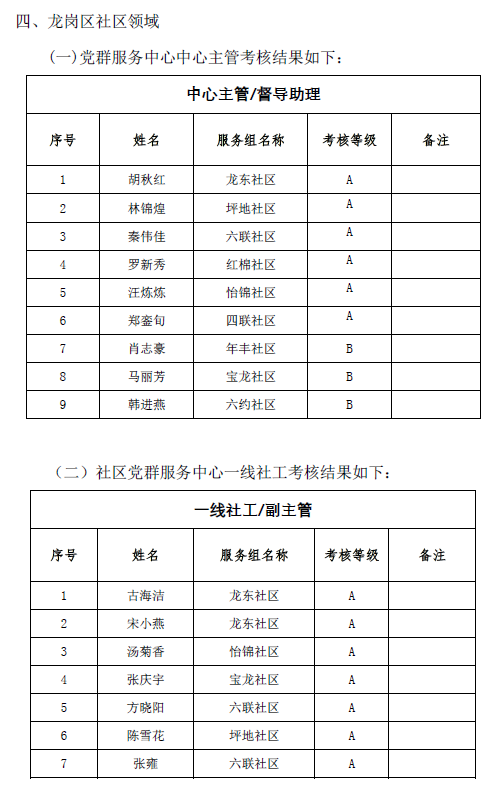 四、龙岗区社区领域

(一)党群服务中心中心主管考核结果如下:

| 中心主管/督导助理 | | | | |
|---|---|---|---|---|
| 序号 | 姓名 | 服务组名称 | 考核等级 | 备注 |
| 1 | 胡秋红 | 龙东社区 | A | |
| 2 | 林锦煌 | 坪地社区 | A | |
| 3 | 秦伟佳 | 六联社区 | A | |
| 4 | 罗新秀 | 红棉社区 | A | |
| 5 | 汪炼炼 | 怡锦社区 | A | |
| 6 | 郑銮旬 | 四联社区 | A | |
| 7 | 肖志豪 | 年丰社区 | B | |
| 8 | 马丽芳 | 宝龙社区 | B | |
| 9 | 韩进燕 | 六约社区 | B | |

(二)社区党群服务中心一线社工考核结果如下:

| 一线社工/副主管 | | | | |
|---|---|---|---|---|
| 序号 | 姓名 | 服务组名称 | 考核等级 | 备注 |
| 1 | 古海洁 | 龙东社区 | A | |
| 2 | 宋小燕 | 龙东社区 | A | |
| 3 | 汤菊香 | 怡锦社区 | A | |
| 4 | 张庆宇 | 宝龙社区 | A | |
| 5 | 方晓阳 | 六联社区 | A | |
| 6 | 陈雪花 | 坪地社区 | A | |
| 7 | 张雍 | 六联社区 | A | |